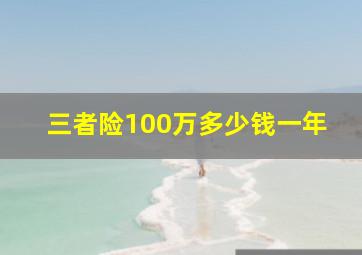 三者险100万多少钱一年